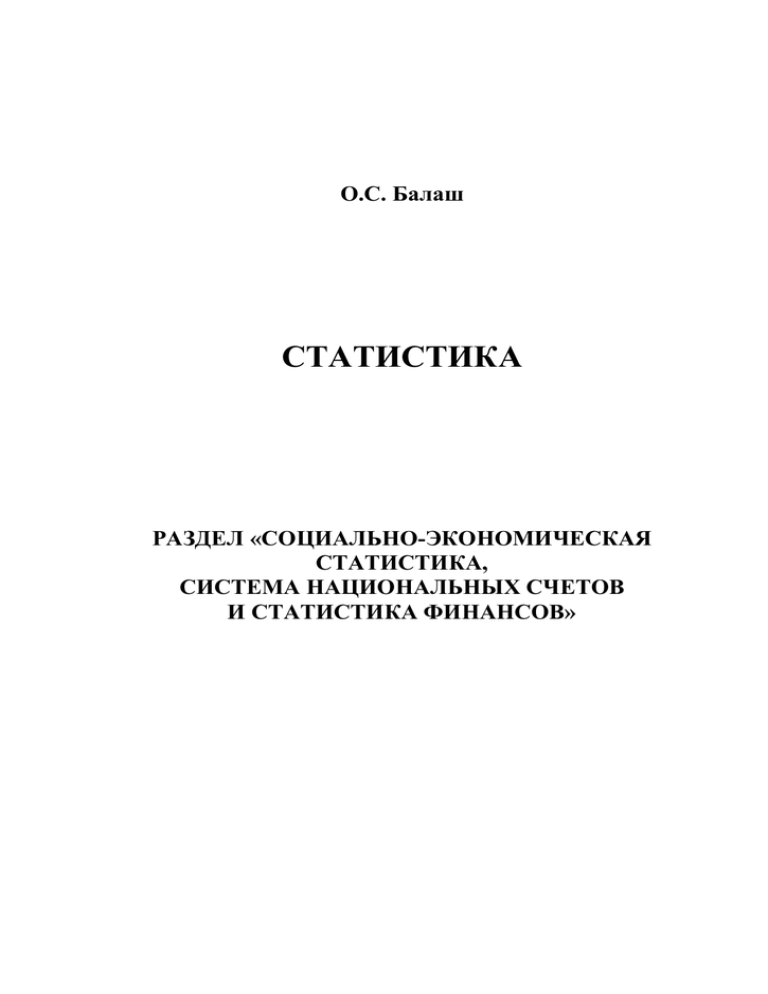 О.С. Балаш

СТАТИСТИКА

РАЗДЕЛ «СОЦИАЛЬНО-ЭКОНОМИЧЕСКАЯ СТАТИСТИКА, СИСТЕМА НАЦИОНАЛЬНЫХ СЧЕТОВ И СТАТИСТИКА ФИНАНСОВ»